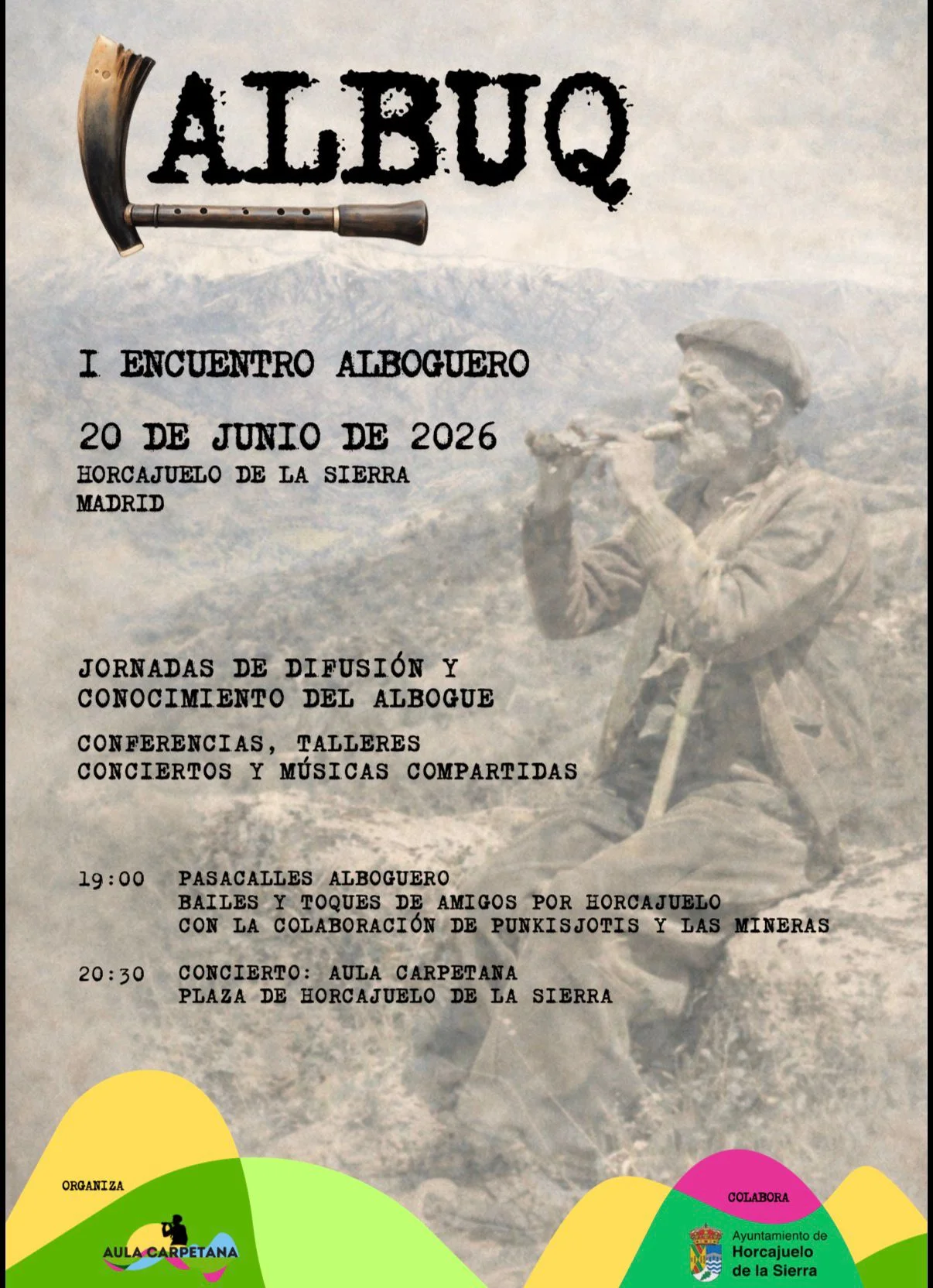 ALBUQ

I ENCUENTRO ALBOGUERO

20 DE JUNIO DE 2026
HORCAJUELO DE LA SIERRA
MADRID

JORNADAS DE DIFUSIÓN Y CONOCIMIENTO DEL ALBOGUE

CONFERENCIAS, TALLERES
CONCIERTOS Y MÚSICAS COMPARTIDAS

19:00 PASACALLES ALBOGUERO
BAILES Y TOQUES DE AMIGOS POR HORCAJUELO
CON LA COLABORACIÓN DE PUNKISJOTIS Y LAS MINERAS

20:30 CONCIERTO: AULA CARPETANA
PLAZA DE HORCAJUELO DE LA SIERRA

ORGANIZA
AULA CARPETANA

COLABORA
Ayuntamiento de
Horcajuelo
de la Sierra